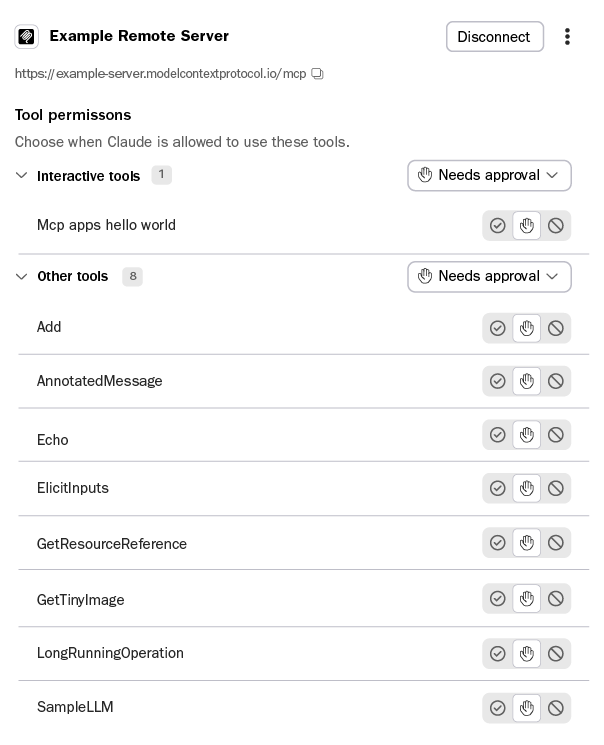 Example Remote Server

Disconnect

https://example-server.modelcontextprotocol.io/mcp

Tool permissons

Choose when Claude is allowed to use these tools.

Interactive tools 1

Needs approval

Mcp apps hello world

Other tools 8

Needs approval

Add

AnnotatedMessage

Echo

ElicitInputs

GetResourceReference

GetTinyImage

LongRunningOperation

SampleLLM